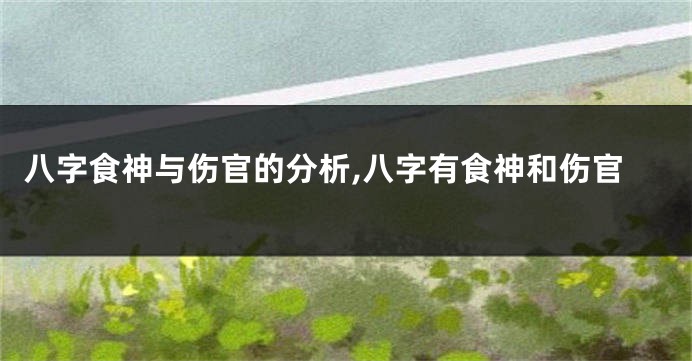 八字食神与伤官的分析,八字有食神和伤官